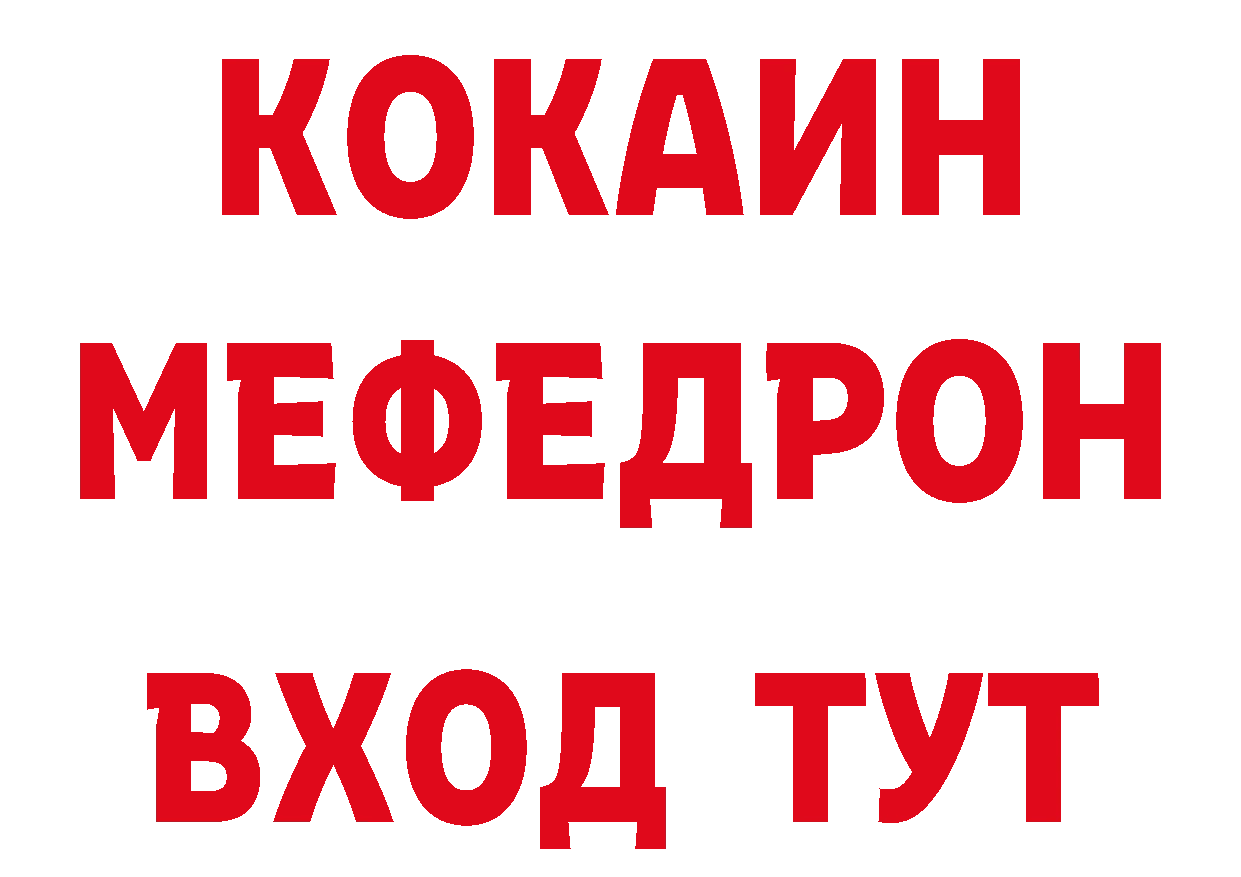 КОКАИН
МЕФЕДРОН
ВХОД ТУТ